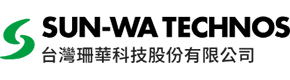 SUN-WA TECHNOS
台灣珊華科技股份有限公司